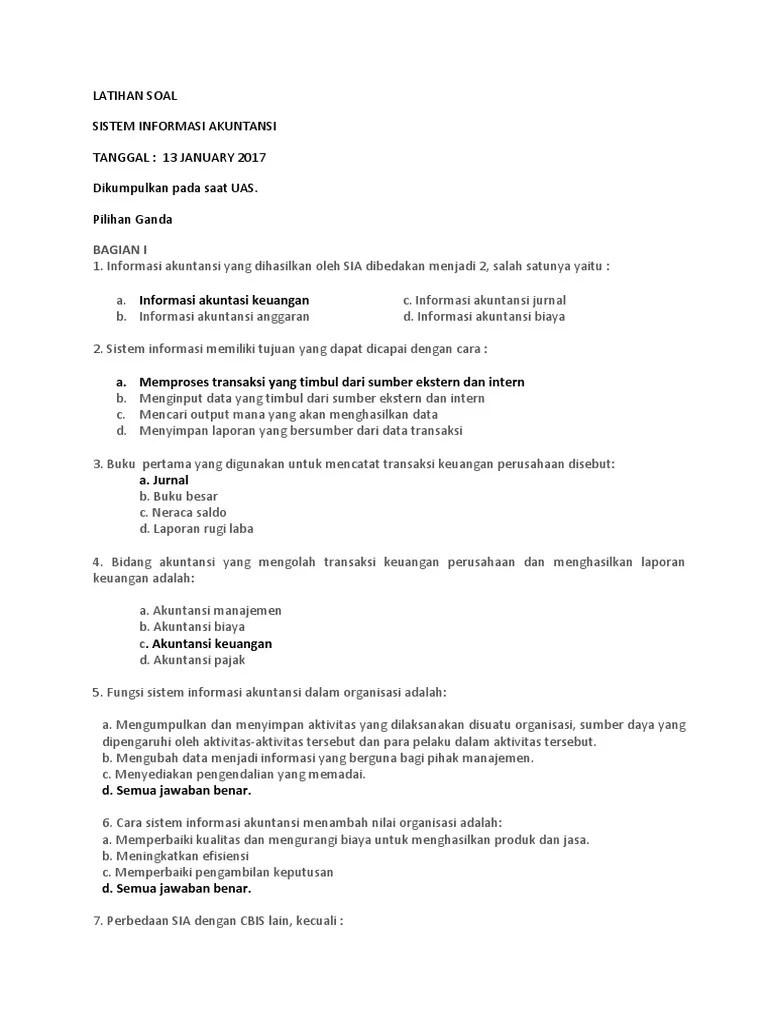 LATIHAN SOAL

SISTEM INFORMASI AKUNTANSI

TANGGAL : 13 JANUARY 2017

Dikumpulkan pada saat UAS.

Pilihan Ganda

BAGIAN I
1. Informasi akuntansi yang dihasilkan oleh SIA dibedakan menjadi 2, salah satunya yaitu :

a. Informasi akuntasi keuangan
b. Informasi akuntansi anggaran
c. Informasi akuntansi jurnal
d. Informasi akuntansi biaya

2. Sistem informasi memiliki tujuan yang dapat dicapai dengan cara :

a. Memproses transaksi yang timbul dari sumber ekstern dan intern
b. Menginput data yang timbul dari sumber ekstern dan intern
c. Mencari output mana yang akan menghasilkan data
d. Menyimpan laporan yang bersumber dari data transaksi

3. Buku pertama yang digunakan untuk mencatat transaksi keuangan perusahaan disebut:
a. Jurnal
b. Buku besar
c. Neraca saldo
d. Laporan rugi laba

4. Bidang akuntansi yang mengolah transaksi keuangan perusahaan dan menghasilkan laporan keuangan adalah:

a. Akuntansi manajemen
b. Akuntansi biaya
c. Akuntansi keuangan
d. Akuntansi pajak

5. Fungsi sistem informasi akuntansi dalam organisasi adalah:

a. Mengumpulkan dan menyimpan aktivitas yang dilaksanakan disuatu organisasi, sumber daya yang dipengaruhi oleh aktivitas-aktivitas tersebut dan para pelaku dalam aktivitas tersebut.
b. Mengubah data menjadi informasi yang berguna bagi pihak manajemen.
c. Menyediakan pengendalian yang memadai.
d. Semua jawaban benar.

6. Cara sistem informasi akuntansi menambah nilai organisasi adalah:
a. Memperbaiki kualitas dan mengurangi biaya untuk menghasilkan produk dan jasa.
b. Meningkatkan efisiensi
c. Memperbaiki pengambilan keputusan
d. Semua jawaban benar.

7. Perbedaan SIA dengan CBIS lain, kecuali :